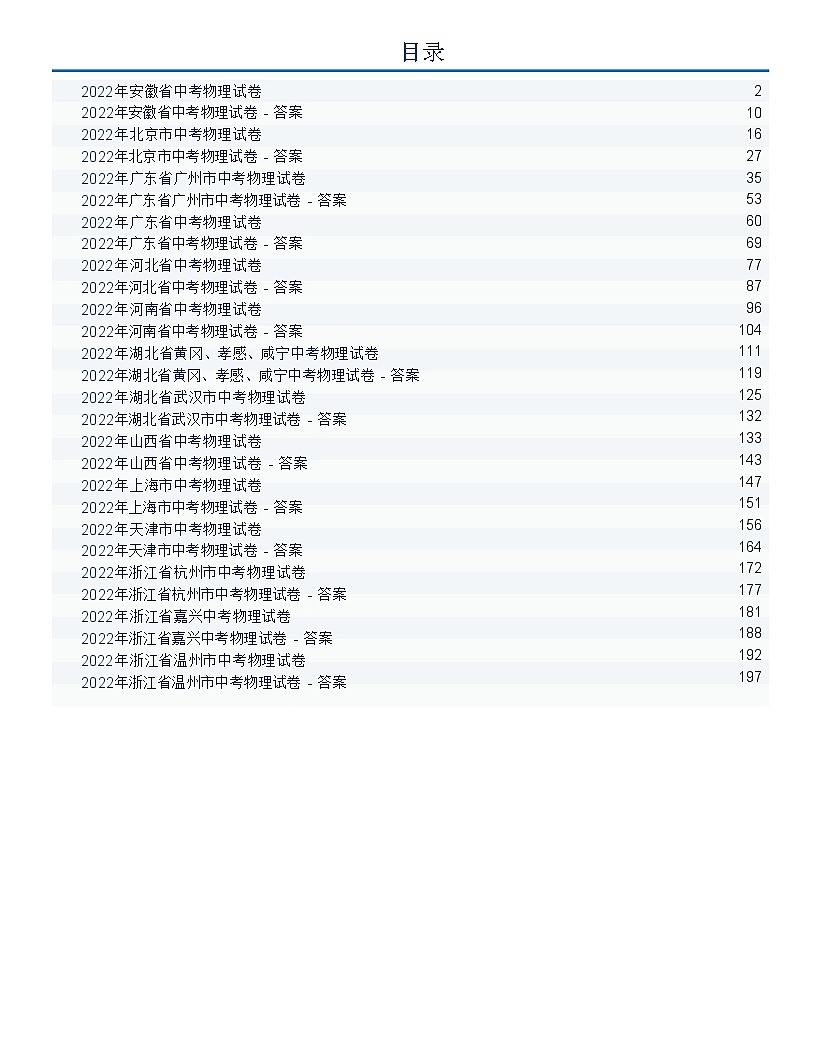 目录

| | |
|---|---|
| 2022年安徽省中考物理试卷 | 2 |
| 2022年安徽省中考物理试卷 - 答案 | 10 |
| 2022年北京市中考物理试卷 | 16 |
| 2022年北京市中考物理试卷 - 答案 | 27 |
| 2022年广东省广州市中考物理试卷 | 35 |
| 2022年广东省广州市中考物理试卷 - 答案 | 53 |
| 2022年广东省中考物理试卷 | 60 |
| 2022年广东省中考物理试卷 - 答案 | 69 |
| 2022年河北省中考物理试卷 | 77 |
| 2022年河北省中考物理试卷 - 答案 | 87 |
| 2022年河南省中考物理试卷 | 96 |
| 2022年河南省中考物理试卷 - 答案 | 104 |
| 2022年湖北省黄冈、孝感、咸宁中考物理试卷 | 111 |
| 2022年湖北省黄冈、孝感、咸宁中考物理试卷 - 答案 | 119 |
| 2022年湖北省武汉市中考物理试卷 | 125 |
| 2022年湖北省武汉市中考物理试卷 - 答案 | 132 |
| 2022年山西省中考物理试卷 | 133 |
| 2022年山西省中考物理试卷 - 答案 | 143 |
| 2022年上海市中考物理试卷 | 147 |
| 2022年上海市中考物理试卷 - 答案 | 151 |
| 2022年天津市中考物理试卷 | 156 |
| 2022年天津市中考物理试卷 - 答案 | 164 |
| 2022年浙江省杭州市中考物理试卷 | 172 |
| 2022年浙江省杭州市中考物理试卷 - 答案 | 177 |
| 2022年浙江省嘉兴中考物理试卷 | 181 |
| 2022年浙江省嘉兴中考物理试卷 - 答案 | 188 |
| 2022年浙江省温州市中考物理试卷 | 192 |
| 2022年浙江省温州市中考物理试卷 - 答案 | 197 |